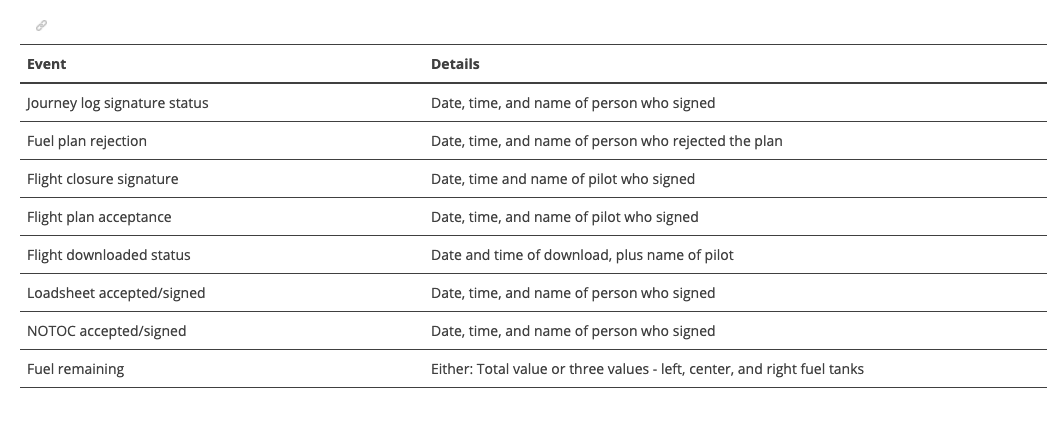 | Event | Details |
|---|---|
| Journey log signature status | Date, time, and name of person who signed |
| Fuel plan rejection | Date, time, and name of person who rejected the plan |
| Flight closure signature | Date, time and name of pilot who signed |
| Flight plan acceptance | Date, time, and name of pilot who signed |
| Flight downloaded status | Date and time of download, plus name of pilot |
| Loadsheet accepted/signed | Date, time, and name of person who signed |
| NOTOC accepted/signed | Date, time, and name of person who signed |
| Fuel remaining | Either: Total value or three values - left, center, and right fuel tanks |